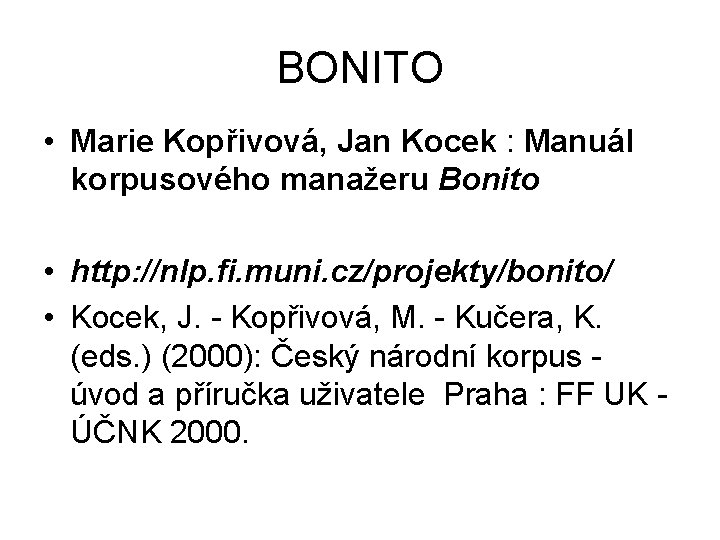 BONITO

• Marie Kopřivová, Jan Kocek : Manuál korpusového manažeru Bonito

• http://nlp.fi.muni.cz/projekty/bonito/

• Kocek, J. - Kopřivová, M. - Kučera, K. (eds.) (2000): Český národní korpus - úvod a příručka uživatele Praha : FF UK - ÚČNK 2000.